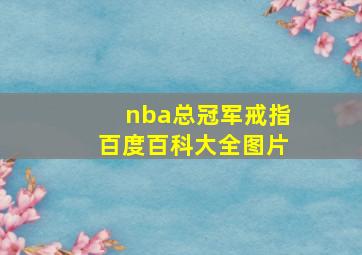 nba总冠军戒指
百度百科大全图片